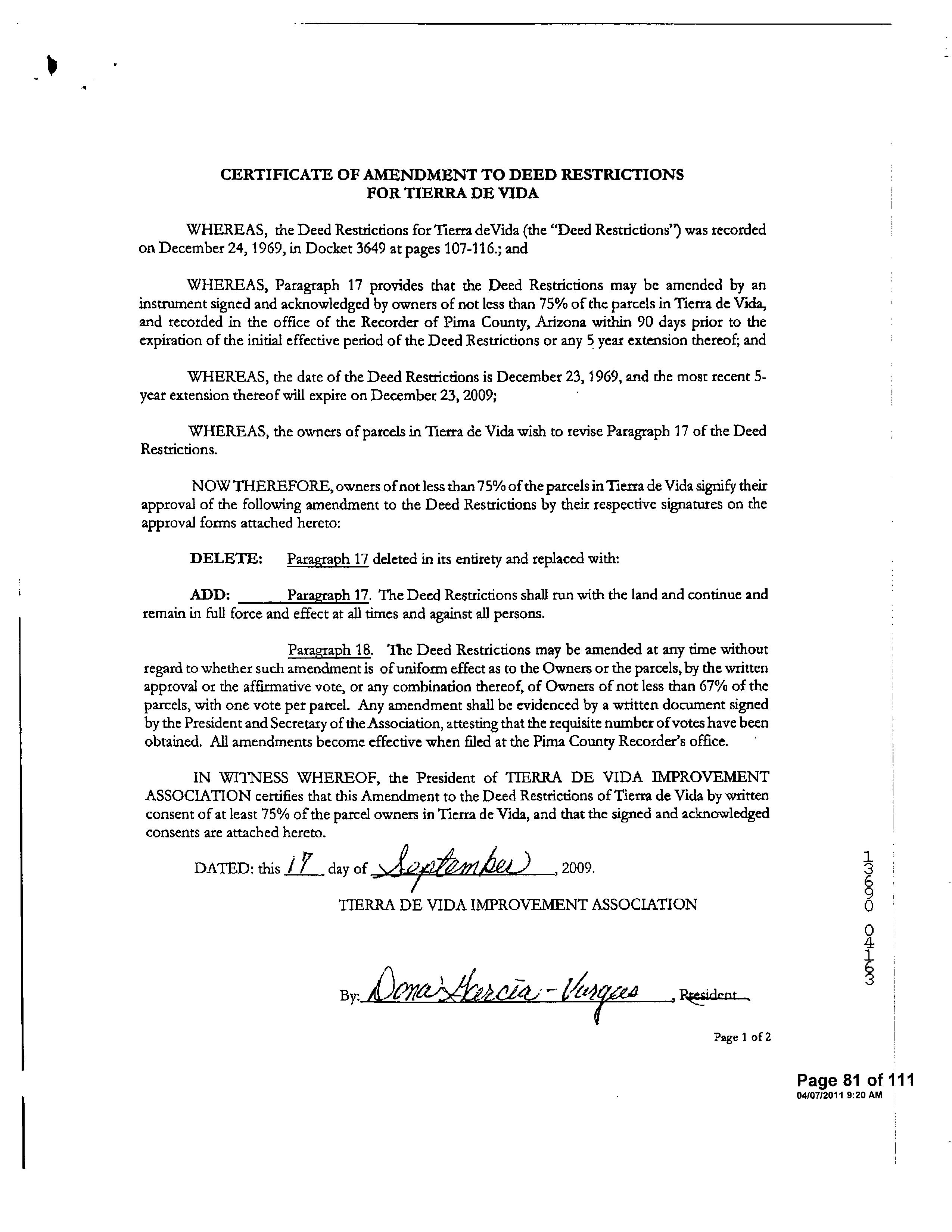 CERTIFICATE OF AMENDMENT TO DEED RESTRICTIONS
FOR TIERRA DE VIDA

WHEREAS, the Deed Restrictions for Tierra deVida (the "Deed Restrictions") was recorded on December 24, 1969, in Docket 3649 at pages 107-116.; and

WHEREAS, Paragraph 17 provides that the Deed Restrictions may be amended by an instrument signed and acknowledged by owners of not less than 75% of the parcels in Tierra de Vida, and recorded in the office of the Recorder of Pima County, Arizona within 90 days prior to the expiration of the initial effective period of the Deed Restrictions or any 5 year extension thereof; and

WHEREAS, the date of the Deed Restrictions is December 23, 1969, and the most recent 5-year extension thereof will expire on December 23, 2009;

WHEREAS, the owners of parcels in Tierra de Vida wish to revise Paragraph 17 of the Deed Restrictions.

NOW THEREFORE, owners of not less than 75% of the parcels in Tierra de Vida signify their approval of the following amendment to the Deed Restrictions by their respective signatures on the approval forms attached hereto:

DELETE: Paragraph 17 deleted in its entirety and replaced with:

ADD: Paragraph 17. The Deed Restrictions shall run with the land and continue and remain in full force and effect at all times and against all persons.

Paragraph 18. The Deed Restrictions may be amended at any time without regard to whether such amendment is of uniform effect as to the Owners or the parcels, by the written approval or the affirmative vote, or any combination thereof, of Owners of not less than 67% of the parcels, with one vote per parcel. Any amendment shall be evidenced by a written document signed by the President and Secretary of the Association, attesting that the requisite number of votes have been obtained. All amendments become effective when filed at the Pima County Recorder's office.

IN WITNESS WHEREOF, the President of TIERRA DE VIDA IMPROVEMENT ASSOCIATION certifies that this Amendment to the Deed Restrictions of Tierra de Vida by written consent of at least 75% of the parcel owners in Tierra de Vida, and that the signed and acknowledged consents are attached hereto.

DATED: this 17 day of September, 2009.

TIERRA DE VIDA IMPROVEMENT ASSOCIATION

By: Dona Garcia-Vargas, President

13690 04163

Page 1 of 2

Page 81 of 111
04/07/2011 9:20 AM